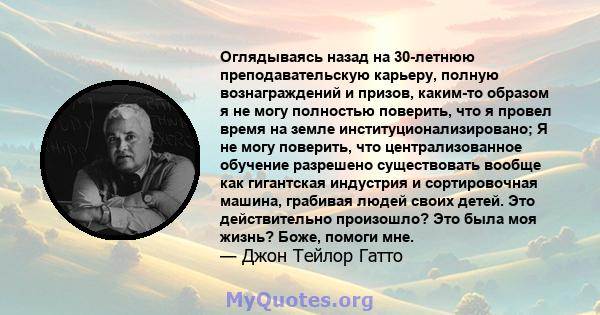 Оглядываясь назад на 30-летнюю преподавательскую карьеру, полную вознаграждений и призов, каким-то образом я не могу полностью поверить, что я провел время на земле институционализировано; Я не могу поверить, что централизованное обучение разрешено существовать вообще как гигантская индустрия и сортировочная машина, грабивая людей своих детей. Это действительно произошло? Это была моя жизнь? Боже, помоги мне.
— Джон Тейлор Гатто

MyQuotes.org